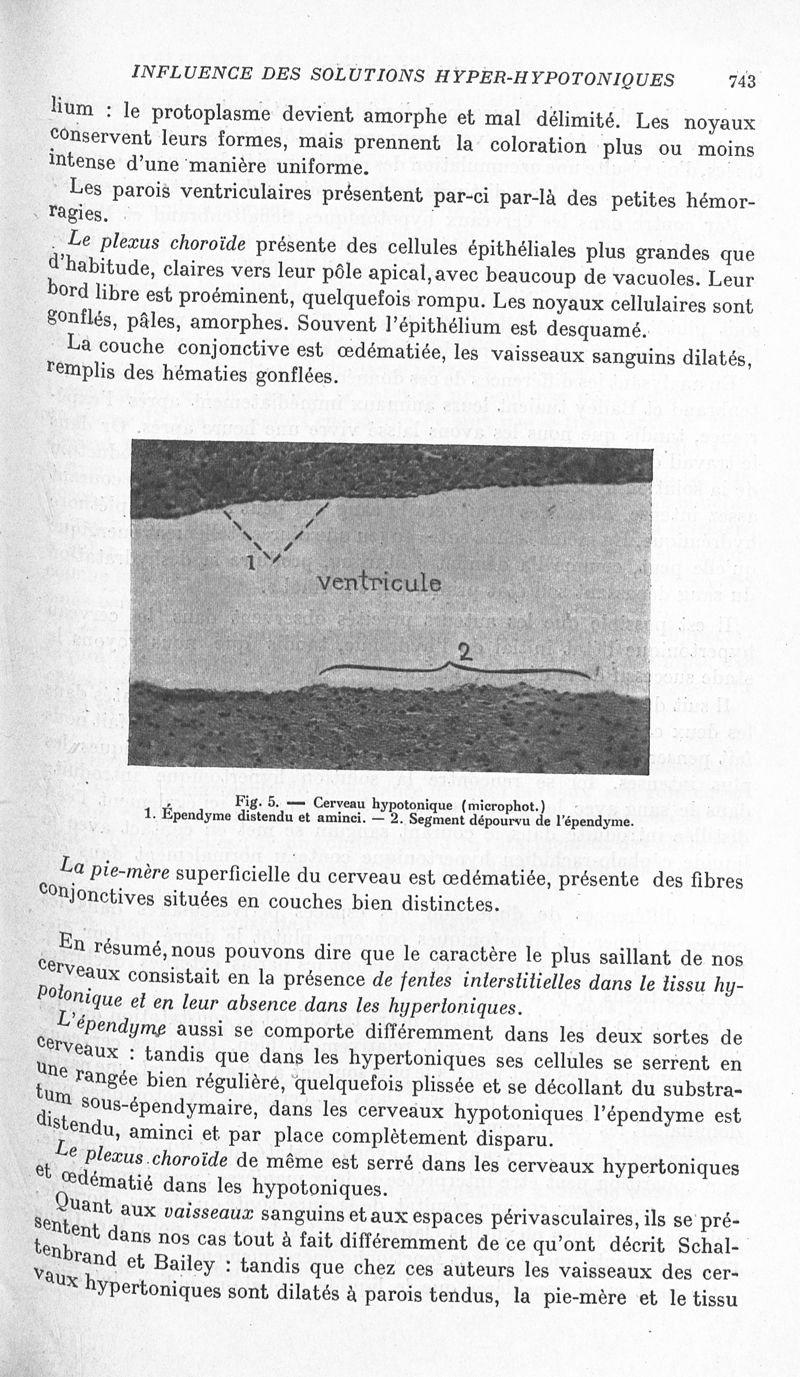 INFLUENCE DES SOLUTIONS HYPER-HYPOTONIQUES 743

lium : le protoplasme devient amorphe et mal délimité. Les noyaux conservent leurs formes, mais prennent la coloration plus ou moins intense d'une manière uniforme.

Les parois ventriculaires présentent par-ci par-là des petites hémorragies.

Le plexus choroïde présente des cellules épithéliales plus grandes que d'habitude, claires vers leur pôle apical, avec beaucoup de vacuoles. Leur bord libre est proéminent, quelquefois rompu. Les noyaux cellulaires sont gonflés, pâles, amorphes. Souvent l'épithélium est desquamé.

La couche conjonctive est œdématiée, les vaisseaux sanguins dilatés, remplis des hématies gonflées.

1

ventricule

2

Fig. 5. — Cerveau hypotonique (microphot.)
1. Épendyme distendu et aminci. — 2. Segment dépourvu de l'épendyme.

La pie-mère superficielle du cerveau est œdématiée, présente des fibres conjonctives situées en couches bien distinctes.

En résumé, nous pouvons dire que le caractère le plus saillant de nos cerveaux consistait en la présence de fentes interstitielles dans le tissu hypotonique et en leur absence dans les hypertoniques.

L'épendyme aussi se comporte différemment dans les deux sortes de cerveaux : tandis que dans les hypertoniques ses cellules se serrent en une rangée bien régulière, quelquefois plissée et se décollant du substratum sous-épendymaire, dans les cerveaux hypotoniques l'épendyme est distendu, aminci et par place complètement disparu.

Le plexus choroïde de même est serré dans les cerveaux hypertoniques et œdématié dans les hypotoniques.

Quant aux vaisseaux sanguins et aux espaces périvasculaires, ils se présentent dans nos cas tout à fait différemment de ce qu'ont décrit Schaltenbrand et Bailey : tandis que chez ces auteurs les vaisseaux des cervaux hypertoniques sont dilatés à parois tendus, la pie-mère et le tissu